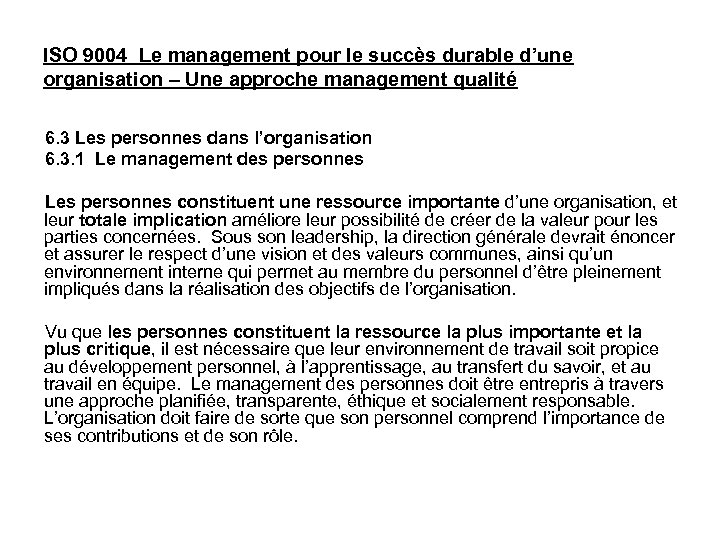 ISO 9004 Le management pour le succès durable d'une organisation – Une approche management qualité

6.3 Les personnes dans l'organisation
6.3.1 Le management des personnes

Les personnes constituent une ressource importante d'une organisation, et leur totale implication améliore leur possibilité de créer de la valeur pour les parties concernées. Sous son leadership, la direction générale devrait énoncer et assurer le respect d'une vision et des valeurs communes, ainsi qu'un environnement interne qui permet au membre du personnel d'être pleinement impliqués dans la réalisation des objectifs de l'organisation.

Vu que les personnes constituent la ressource la plus importante et la plus critique, il est nécessaire que leur environnement de travail soit propice au développement personnel, à l'apprentissage, au transfert du savoir, et au travail en équipe. Le management des personnes doit être entrepris à travers une approche planifiée, transparente, éthique et socialement responsable. L'organisation doit faire de sorte que son personnel comprend l'importance de ses contributions et de son rôle.